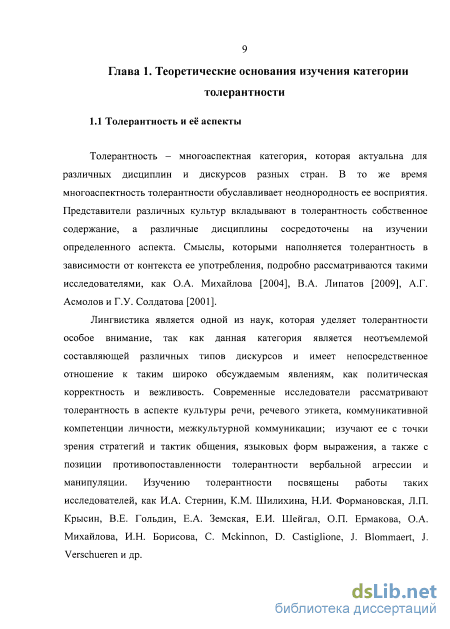 9

Глава 1. Теоретические основания изучения категории толерантности

1.1 Толерантность и её аспекты

Толерантность – многоаспектная категория, которая актуальна для различных дисциплин и дискурсов разных стран. В то же время многоаспектность толерантности обуславливает неоднородность ее восприятия. Представители различных культур вкладывают в толерантность собственное содержание, а различные дисциплины сосредоточены на изучении определенного аспекта. Смыслы, которыми наполняется толерантность в зависимости от контекста ее употребления, подробно рассматриваются такими исследователями, как О.А. Михайлова [2004], В.А. Липатов [2009], А.Г. Асмолов и Г.У. Солдатова [2001].

Лингвистика является одной из наук, которая уделяет толерантности особое внимание, так как данная категория является неотъемлемой составляющей различных типов дискурсов и имеет непосредственное отношение к таким широко обсуждаемым явлениям, как политическая корректность и вежливость. Современные исследователи рассматривают толерантность в аспекте культуры речи, речевого этикета, коммуникативной компетенции личности, межкультурной коммуникации; изучают ее с точки зрения стратегий и тактик общения, языковых форм выражения, а также с позиции противопоставленности толерантности вербальной агрессии и манипуляции. Изучению толерантности посвящены работы таких исследователей, как И.А. Стернин, К.М. Шилихина, Н.И. Формановская, Л.П. Крысин, В.Е. Гольдин, Е.А. Земская, Е.И. Шейгал, О.П. Ермакова, О.А. Михайлова, И.Н. Борисова, C. Mckinnon, D. Castiglione, J. Blommaert, J. Verschueren и др.

dsLib.net
библиотека диссертаций